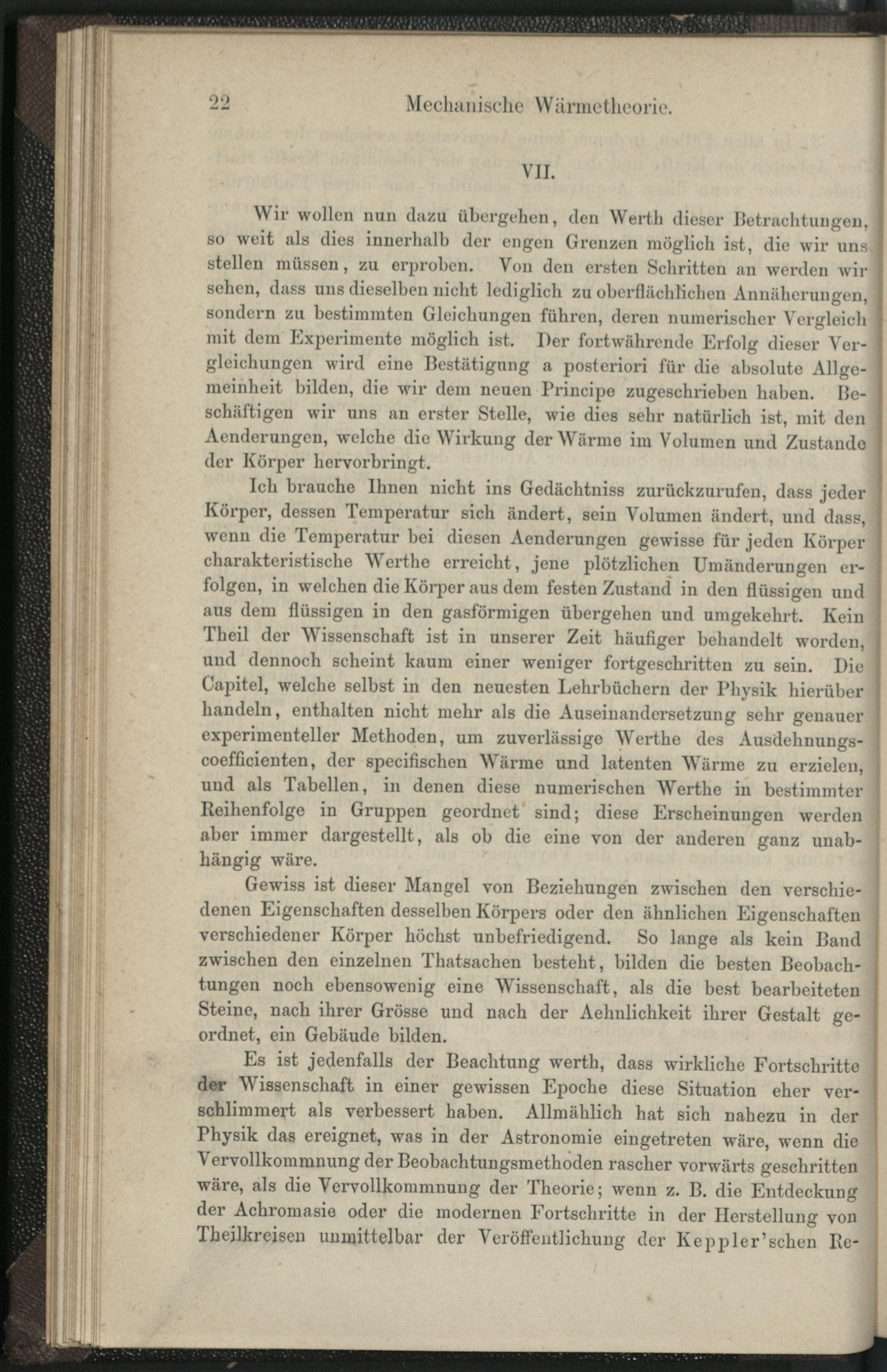 22 Mechanische Wärmetheorie.

VII.

Wir wollen nun dazu übergehen, den Werth dieser Betrachtungen, so weit als dies innerhalb der engen Grenzen möglich ist, die wir uns stellen müssen, zu erproben. Von den ersten Schritten an werden wir sehen, dass uns dieselben nicht lediglich zu oberflächlichen Annäherungen, sondern zu bestimmten Gleichungen führen, deren numerischer Vergleich mit dem Experimente möglich ist. Der fortwährende Erfolg dieser Vergleichungen wird eine Bestätigung a posteriori für die absolute Allgemeinheit bilden, die wir dem neuen Principe zugeschrieben haben. Beschäftigen wir uns an erster Stelle, wie dies sehr natürlich ist, mit den Aenderungen, welche die Wirkung der Wärme im Volumen und Zustande der Körper hervorbringt.

Ich brauche Ihnen nicht ins Gedächtniss zurückzurufen, dass jeder Körper, dessen Temperatur sich ändert, sein Volumen ändert, und dass, wenn die Temperatur bei diesen Aenderungen gewisse für jeden Körper charakteristische Werthe erreicht, jene plötzlichen Umänderungen erfolgen, in welchen die Körper aus dem festen Zustand in den flüssigen und aus dem flüssigen in den gasförmigen übergehen und umgekehrt. Kein Theil der Wissenschaft ist in unserer Zeit häufiger behandelt worden, und dennoch scheint kaum einer weniger fortgeschritten zu sein. Die Capitel, welche selbst in den neuesten Lehrbüchern der Physik hierüber handeln, enthalten nicht mehr als die Auseinandersetzung sehr genauer experimenteller Methoden, um zuverlässige Werthe des Ausdehnungscoefficienten, der specifischen Wärme und latenten Wärme zu erzielen, und als Tabellen, in denen diese numerischen Werthe in bestimmter Reihenfolge in Gruppen geordnet sind; diese Erscheinungen werden aber immer dargestellt, als ob die eine von der anderen ganz unabhängig wäre.

Gewiss ist dieser Mangel von Beziehungen zwischen den verschiedenen Eigenschaften desselben Körpers oder den ähnlichen Eigenschaften verschiedener Körper höchst unbefriedigend. So lange als kein Band zwischen den einzelnen Thatsachen besteht, bilden die besten Beobachtungen noch ebensowenig eine Wissenschaft, als die best bearbeiteten Steine, nach ihrer Grösse und nach der Aehnlichkeit ihrer Gestalt geordnet, ein Gebäude bilden.

Es ist jedenfalls der Beachtung werth, dass wirkliche Fortschritte der Wissenschaft in einer gewissen Epoche diese Situation eher verschlimmert als verbessert haben. Allmählich hat sich nahezu in der Physik das ereignet, was in der Astronomie eingetreten wäre, wenn die Vervollkommnung der Beobachtungsmethoden rascher vorwärts geschritten wäre, als die Vervollkommnung der Theorie; wenn z. B. die Entdeckung der Achromasie oder die modernen Fortschritte in der Herstellung von Theilkreisen unmittelbar der Veröffentlichung der Keppler'schen Re-